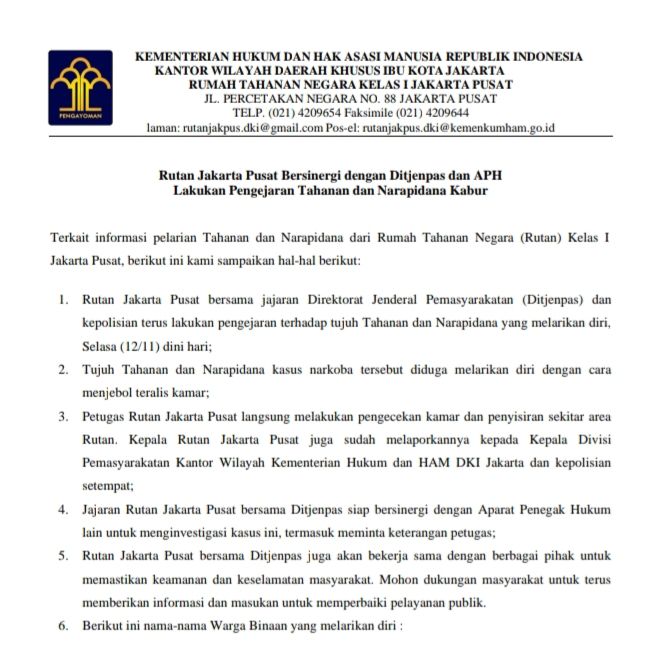 PENGAYOMAN

KEMENTERIAN HUKUM DAN HAK ASASI MANUSIA REPUBLIK INDONESIA
KANTOR WILAYAH DAERAH KHUSUS IBU KOTA JAKARTA
RUMAH TAHANAN NEGARA KELAS I JAKARTA PUSAT
JL. PERCETAKAN NEGARA NO. 88 JAKARTA PUSAT
TELP. (021) 4209654 Faksimile (021) 4209644
laman: rutanjakpus.dki@gmail.com Pos-el: rutanjakpus.dki@kemenkumham.go.id

Rutan Jakarta Pusat Bersinergi dengan Ditjenpas dan APH
Lakukan Pengejaran Tahanan dan Narapidana Kabur

Terkait informasi pelarian Tahanan dan Narapidana dari Rumah Tahanan Negara (Rutan) Kelas I Jakarta Pusat, berikut ini kami sampaikan hal-hal berikut:

1. Rutan Jakarta Pusat bersama jajaran Direktorat Jenderal Pemasyarakatan (Ditjenpas) dan kepolisian terus lakukan pengejaran terhadap tujuh Tahanan dan Narapidana yang melarikan diri, Selasa (12/11) dini hari;
2. Tujuh Tahanan dan Narapidana kasus narkoba tersebut diduga melarikan diri dengan cara menjebol teralis kamar;
3. Petugas Rutan Jakarta Pusat langsung melakukan pengecekan kamar dan penyisiran sekitar area Rutan. Kepala Rutan Jakarta Pusat juga sudah melaporkannya kepada Kepala Divisi Pemasyarakatan Kantor Wilayah Kementerian Hukum dan HAM DKI Jakarta dan kepolisian setempat;
4. Jajaran Rutan Jakarta Pusat bersama Ditjenpas siap bersinergi dengan Aparat Penegak Hukum lain untuk menginvestigasi kasus ini, termasuk meminta keterangan petugas;
5. Rutan Jakarta Pusat bersama Ditjenpas juga akan bekerja sama dengan berbagai pihak untuk memastikan keamanan dan keselamatan masyarakat. Mohon dukungan masyarakat untuk terus memberikan informasi dan masukan untuk memperbaiki pelayanan publik.
6. Berikut ini nama-nama Warga Binaan yang melarikan diri :